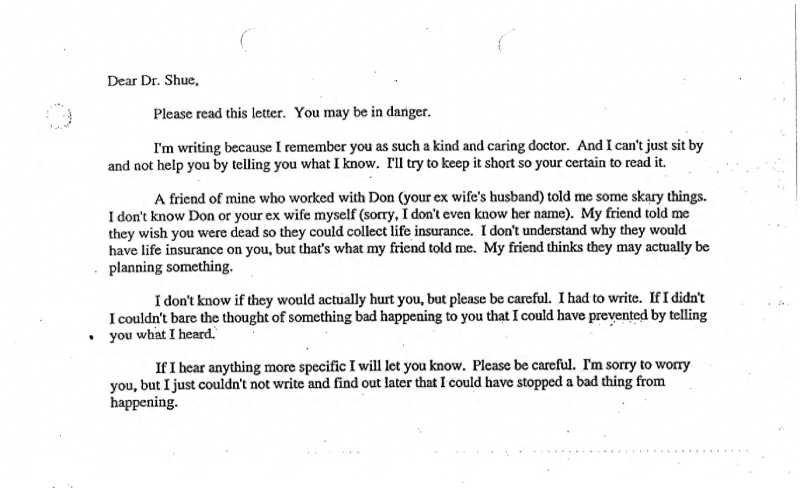 Dear Dr. Shue,

Please read this letter. You may be in danger.

I'm writing because I remember you as such a kind and caring doctor. And I can't just sit by and not help you by telling you what I know. I'll try to keep it short so your certain to read it.

A friend of mine who worked with Don (your ex wife's husband) told me some skary things. I don't know Don or your ex wife myself (sorry, I don't even know her name). My friend told me they wish you were dead so they could collect life insurance. I don't understand why they would have life insurance on you, but that's what my friend told me. My friend thinks they may actually be planning something.

I don't know if they would actually hurt you, but please be careful. I had to write. If I didn't I couldn't bare the thought of something bad happening to you that I could have prevented by telling you what I heard.

If I hear anything more specific I will let you know. Please be careful. I'm sorry to worry you, but I just couldn't not write and find out later that I could have stopped a bad thing from happening.